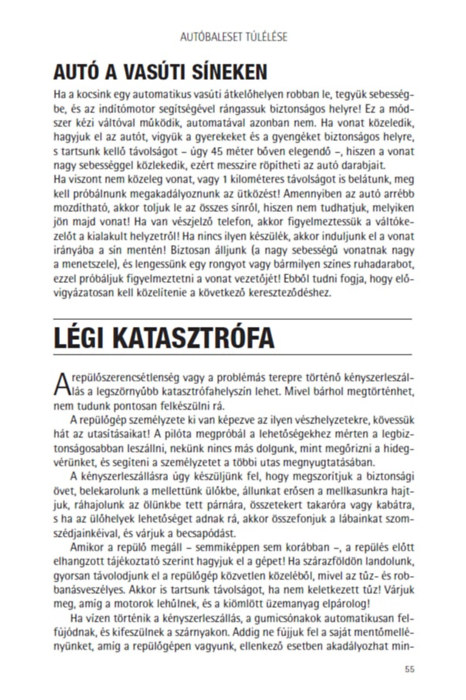 AUTÓBALESET TÚLÉLÉSE

AUTÓ A VASÚTI SÍNEKEN

Ha a kocsink egy automatikus vasúti átkelőhelyen robban le, tegyük sebességbe, és az indítómotor segítségével rángassuk biztonságos helyre! Ez a módszer kézi váltóval működik, automatával azonban nem. Ha vonat közeledik, hagyjuk el az autót, vigyük a gyerekeket és a gyengéket biztonságos helyre, s tartsunk kellő távolságot – úgy 45 méter bőven elegendő –, hiszen a vonat nagy sebességgel közlekedik, ezért messzire röpítheti az autó darabjait.
Ha viszont nem közeleg vonat, vagy 1 kilométeres távolságot is belátunk, meg kell próbálnunk megakadályoznunk az ütközést! Amennyiben az autó arrébb mozdítható, akkor toljuk le az összes sínről, hiszen nem tudhatjuk, melyiken jön majd vonat! Ha van vészjelző telefon, akkor figyelmeztessük a váltókezelőt a kialakult helyzetről! Ha nincs ilyen készülék, akkor induljunk el a vonat irányába a sín mentén! Biztosan álljunk (a nagy sebességű vonatnak nagy a menetszele), és lengessünk egy rongyot vagy bármilyen színes ruhadarabot, ezzel próbáljuk figyelmeztetni a vonat vezetőjét! Ebből tudni fogja, hogy elővigyázatosan kell közelítenie a következő kereszteződéshez.

LÉGI KATASZTRÓFA

A repülőszerencsétlenség vagy a problémás terepre történő kényszerleszállás a legszörnyűbb katasztrófahelyszín lehet. Mivel bárhol megtörténhet, nem tudunk pontosan felkészülni rá.

A repülőgép személyzete ki van képezve az ilyen vészhelyzetekre, kövessük hát az utasításaikat! A pilóta megpróbál a lehetőségekhez mérten a legbiztonságosabban leszállni, nekünk nincs más dolgunk, mint megőrizni a hidegvérünket, és segíteni a személyzetet a többi utas megnyugtatásában.

A kényszerleszállásra úgy készüljünk fel, hogy megszorítjuk a biztonsági övet, belekarolunk a mellettünk ülőkbe, állunkat erősen a mellkasunkra hajtjuk, ráhajolunk az ölünkbe tett párnára, összetekert takaróra vagy kabátra, s ha az ülőhelyek lehetőséget adnak rá, akkor összefonjuk a lábainkat szomszédjainkéival, és várjuk a becsapódást.

Amikor a repülő megáll – semmiképpen sem korábban –, a repülés előtt elhangzott tájékoztató szerint hagyjuk el a gépet! Ha szárazföldön landolunk, gyorsan távolodjunk el a repülőgép közvetlen közeléből, mivel az tűz- és robbanásveszélyes. Akkor is tartsunk távolságot, ha nem keletkezett tűz! Várjuk meg, amíg a motorok lehűlnek, és a kiömlött üzemanyag elpárolog!

Ha vízen történik a kényszerleszállás, a gumicsónakok automatikusan felfújódnak, és kifeszülnek a szárnyakon. Addig ne fújjuk fel a saját mentőmellényünket, amíg a repülőgépen vagyunk, ellenkező esetben akadályozhat min-

55